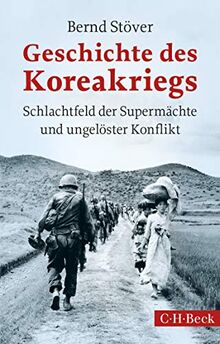 Bernd Stöver

Geschichte des Koreakriegs

Schlachtfeld der Supermächte und ungelöster Konflikt

C·H·Beck